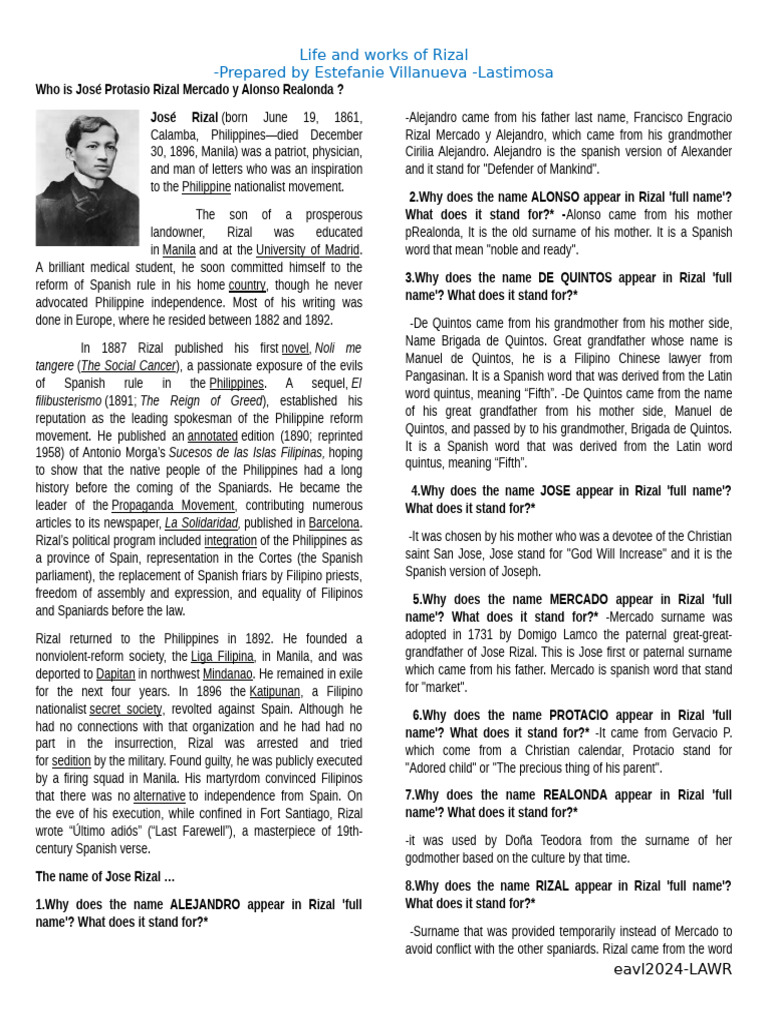 Life and works of Rizal
-Prepared by Estefanie Villanueva -Lastimosa

Who is José Protasio Rizal Mercado y Alonso Realonda ?

José Rizal (born June 19, 1861, Calamba, Philippines—died December 30, 1896, Manila) was a patriot, physician, and man of letters who was an inspiration to the Philippine nationalist movement.

The son of a prosperous landowner, Rizal was educated in Manila and at the University of Madrid. A brilliant medical student, he soon committed himself to the reform of Spanish rule in his home country, though he never advocated Philippine independence. Most of his writing was done in Europe, where he resided between 1882 and 1892.

In 1887 Rizal published his first novel, Noli me tangere (The Social Cancer), a passionate exposure of the evils of Spanish rule in the Philippines. A sequel, El filibusterismo (1891; The Reign of Greed), established his reputation as the leading spokesman of the Philippine reform movement. He published an annotated edition (1890; reprinted 1958) of Antonio Morga's Sucesos de las Islas Filipinas, hoping to show that the native people of the Philippines had a long history before the coming of the Spaniards. He became the leader of the Propaganda Movement, contributing numerous articles to its newspaper, La Solidaridad, published in Barcelona. Rizal's political program included integration of the Philippines as a province of Spain, representation in the Cortes (the Spanish parliament), the replacement of Spanish friars by Filipino priests, freedom of assembly and expression, and equality of Filipinos and Spaniards before the law.

Rizal returned to the Philippines in 1892. He founded a nonviolent-reform society, the Liga Filipina, in Manila, and was deported to Dapitan in northwest Mindanao. He remained in exile for the next four years. In 1896 the Katipunan, a Filipino nationalist secret society, revolted against Spain. Although he had no connections with that organization and he had had no part in the insurrection, Rizal was arrested and tried for sedition by the military. Found guilty, he was publicly executed by a firing squad in Manila. His martyrdom convinced Filipinos that there was no alternative to independence from Spain. On the eve of his execution, while confined in Fort Santiago, Rizal wrote "Último adiós" ("Last Farewell"), a masterpiece of 19th-century Spanish verse.

The name of Jose Rizal ...

1.Why does the name ALEJANDRO appear in Rizal 'full name'? What does it stand for?*

-Alejandro came from his father last name, Francisco Engracio Rizal Mercado y Alejandro, which came from his grandmother Cirilia Alejandro. Alejandro is the spanish version of Alexander and it stand for "Defender of Mankind".

2.Why does the name ALONSO appear in Rizal 'full name'? What does it stand for?* -Alonso came from his mother pRealonda, It is the old surname of his mother. It is a Spanish word that mean "noble and ready".

3.Why does the name DE QUINTOS appear in Rizal 'full name'? What does it stand for?*

-De Quintos came from his grandmother from his mother side, Name Brigada de Quintos. Great grandfather whose name is Manuel de Quintos, he is a Filipino Chinese lawyer from Pangasinan. It is a Spanish word that was derived from the Latin word quintus, meaning "Fifth". -De Quintos came from the name of his great grandfather from his mother side, Manuel de Quintos, and passed by to his grandmother, Brigada de Quintos. It is a Spanish word that was derived from the Latin word quintus, meaning "Fifth".

4.Why does the name JOSE appear in Rizal 'full name'? What does it stand for?*

-It was chosen by his mother who was a devotee of the Christian saint San Jose, Jose stand for "God Will Increase" and it is the Spanish version of Joseph.

5.Why does the name MERCADO appear in Rizal 'full name'? What does it stand for?* -Mercado surname was adopted in 1731 by Domigo Lamco the paternal great-great-grandfather of Jose Rizal. This is Jose first or paternal surname which came from his father. Mercado is spanish word that stand for "market".

6.Why does the name PROTACIO appear in Rizal 'full name'? What does it stand for?* -It came from Gervacio P. which come from a Christian calendar, Protacio stand for "Adored child" or "The precious thing of his parent".

7.Why does the name REALONDA appear in Rizal 'full name'? What does it stand for?*

-it was used by Doña Teodora from the surname of her godmother based on the culture by that time.

8.Why does the name RIZAL appear in Rizal 'full name'? What does it stand for?*

-Surname that was provided temporarily instead of Mercado to avoid conflict with the other spaniards. Rizal came from the word

eavl2024-LAWR